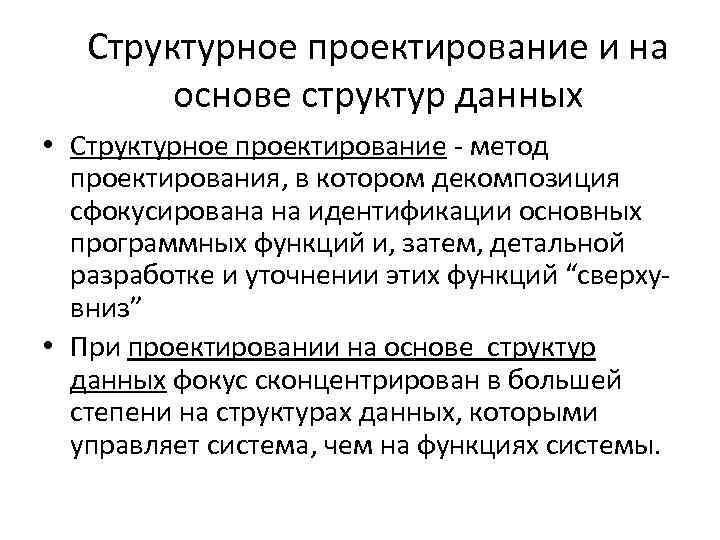 Структурное проектирование и на основе структур данных

• Структурное проектирование - метод проектирования, в котором декомпозиция сфокусирована на идентификации основных программных функций и, затем, детальной разработке и уточнении этих функций “сверху-вниз”

• При проектировании на основе структур данных фокус сконцентрирован в большей степени на структурах данных, которыми управляет система, чем на функциях системы.